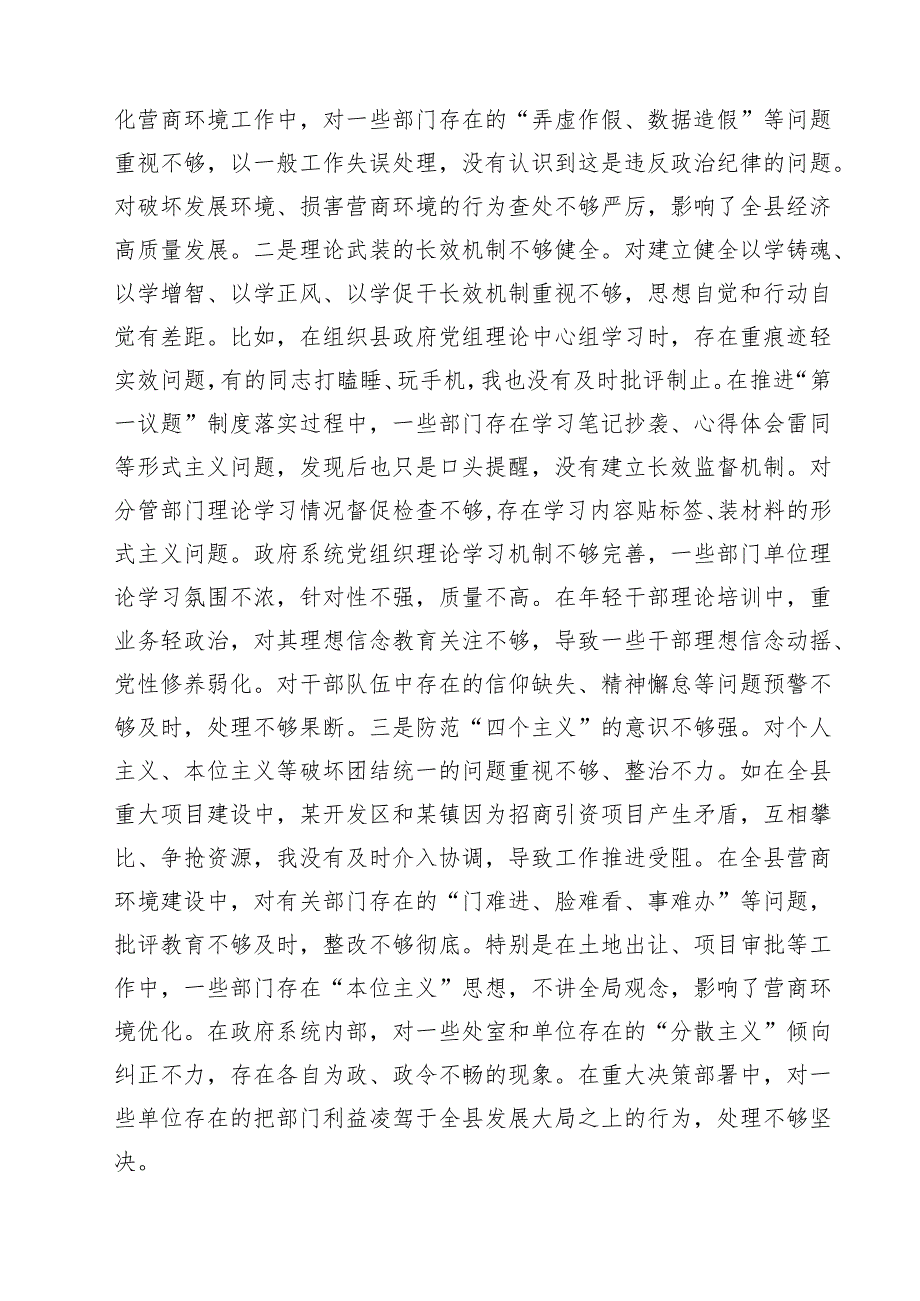 化营商环境工作中，对一些部门存在的“弄虚作假、数据造假”等问题重视不够，以一般工作失误处理，没有认识到这是违反政治纪律的问题。对破坏发展环境、损害营商环境的行为查处不够严厉，影响了全县经济高质量发展。二是理论武装的长效机制不够健全。对建立健全以学铸魂、以学增智、以学正风、以学促干长效机制重视不够，思想自觉和行动自觉有差距。比如，在组织县政府党组理论中心组学习时，存在重痕迹轻实效问题，有的同志打瞌睡、玩手机，我也没有及时批评制止。在推进“第一议题”制度落实过程中，一些部门存在学习笔记抄袭、心得体会雷同等形式主义问题，发现后也只是口头提醒，没有建立长效监督机制。对分管部门理论学习情况督促检查不够，存在学习内容贴标签、装材料的形式主义问题。政府系统党组织理论学习机制不够完善，一些部门单位理论学习氛围不浓，针对性不强，质量不高。在年轻干部理论培训中，重业务轻政治，对其理想信念教育关注不够，导致一些干部理想信念动摇、党性修养弱化。对干部队伍中存在的信仰缺失、精神懈怠等问题预警不够及时，处理不够果断。三是防范“四个主义”的意识不够强。对个人主义、本位主义等破坏团结统一的问题重视不够、整治不力。如在全县重大项目建设中，某开发区和某镇因为招商引资项目产生矛盾，互相攀比、争抢资源，我没有及时介入协调，导致工作推进受阻。在全县营商环境建设中，对有关部门存在的“门难进、脸难看、事难办”等问题，批评教育不够及时，整改不够彻底。特别是在土地出让、项目审批等工作中，一些部门存在“本位主义”思想，不讲全局观念，影响了营商环境优化。在政府系统内部，对一些处室和单位存在的“分散主义”倾向纠正不力，存在各自为政、政令不畅的现象。在重大决策部署中，对一些单位存在的把部门利益凌驾于全县发展大局之上的行为，处理不够坚决。